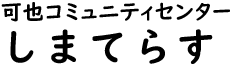 可也コミュニティセンター
しまてらす